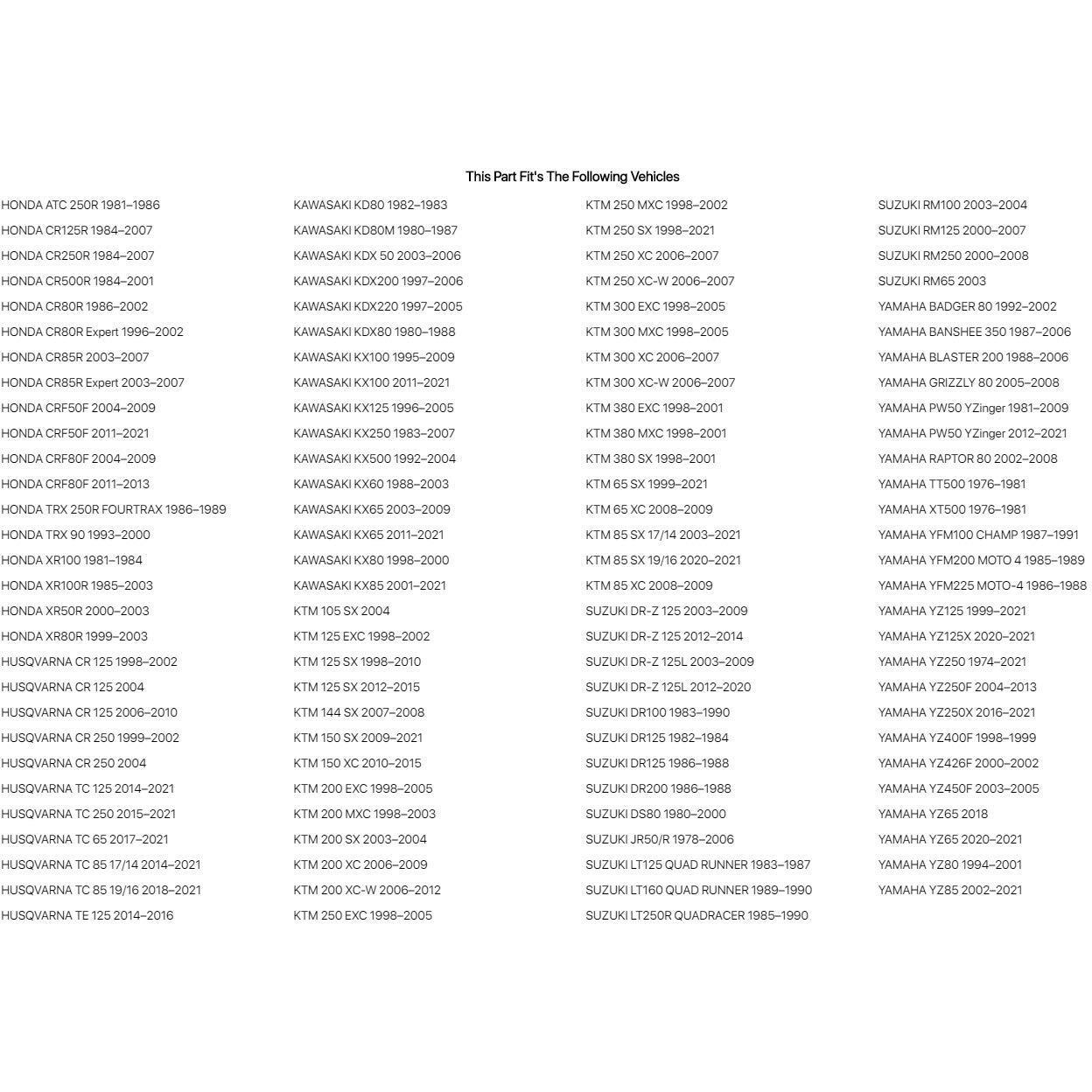 This Part Fit's The Following Vehicles

HONDA ATC 250R 1981–1986
HONDA CR125R 1984–2007
HONDA CR250R 1984–2007
HONDA CR500R 1984–2001
HONDA CR80R 1986–2002
HONDA CR80R Expert 1996–2002
HONDA CR85R 2003–2007
HONDA CR85R Expert 2003–2007
HONDA CRF50F 2004–2009
HONDA CRF50F 2011–2021
HONDA CRF80F 2004–2009
HONDA CRF80F 2011–2013
HONDA TRX 250R FOURTRAX 1986–1989
HONDA TRX 90 1993–2000
HONDA XR100 1981–1984
HONDA XR100R 1985–2003
HONDA XR50R 2000–2003
HONDA XR80R 1999–2003
HUSQVARNA CR 125 1998–2002
HUSQVARNA CR 125 2004
HUSQVARNA CR 125 2006–2010
HUSQVARNA CR 250 1999–2002
HUSQVARNA CR 250 2004
HUSQVARNA TC 125 2014–2021
HUSQVARNA TC 250 2015–2021
HUSQVARNA TC 65 2017–2021
HUSQVARNA TC 85 17/14 2014–2021
HUSQVARNA TC 85 19/16 2018–2021
HUSQVARNA TE 125 2014–2016

KAWASAKI KD80 1982–1983
KAWASAKI KD80M 1980–1987
KAWASAKI KDX 50 2003–2006
KAWASAKI KDX200 1997–2006
KAWASAKI KDX220 1997–2005
KAWASAKI KDX80 1980–1988
KAWASAKI KX100 1995–2009
KAWASAKI KX100 2011–2021
KAWASAKI KX125 1996–2005
KAWASAKI KX250 1983–2007
KAWASAKI KX500 1992–2004
KAWASAKI KX60 1988–2003
KAWASAKI KX65 2003–2009
KAWASAKI KX65 2011–2021
KAWASAKI KX80 1998–2000
KAWASAKI KX85 2001–2021
KTM 105 SX 2004
KTM 125 EXC 1998–2002
KTM 125 SX 1998–2010
KTM 125 SX 2012–2015
KTM 144 SX 2007–2008
KTM 150 SX 2009–2021
KTM 150 XC 2010–2015
KTM 200 EXC 1998–2005
KTM 200 MXC 1998–2003
KTM 200 SX 2003–2004
KTM 200 XC 2006–2009
KTM 200 XC-W 2006–2012
KTM 250 EXC 1998–2005

KTM 250 MXC 1998–2002
KTM 250 SX 1998–2021
KTM 250 XC 2006–2007
KTM 250 XC-W 2006–2007
KTM 300 EXC 1998–2005
KTM 300 MXC 1998–2005
KTM 300 XC 2006–2007
KTM 300 XC-W 2006–2007
KTM 380 EXC 1998–2001
KTM 380 MXC 1998–2001
KTM 380 SX 1998–2001
KTM 65 SX 1999–2021
KTM 65 XC 2008–2009
KTM 85 SX 17/14 2003–2021
KTM 85 SX 19/16 2020–2021
KTM 85 XC 2008–2009
SUZUKI DR-Z 125 2003–2009
SUZUKI DR-Z 125 2012–2014
SUZUKI DR-Z 125L 2003–2009
SUZUKI DR-Z 125L 2012–2020
SUZUKI DR100 1983–1990
SUZUKI DR125 1982–1984
SUZUKI DR125 1986–1988
SUZUKI DR200 1986–1988
SUZUKI DS80 1980–2000
SUZUKI JR50/R 1978–2006
SUZUKI LT125 QUAD RUNNER 1983–1987
SUZUKI LT160 QUAD RUNNER 1989–1990
SUZUKI LT250R QUADRACER 1985–1990

SUZUKI RM100 2003–2004
SUZUKI RM125 2000–2007
SUZUKI RM250 2000–2008
SUZUKI RM65 2003
YAMAHA BADGER 80 1992–2002
YAMAHA BANSHEE 350 1987–2006
YAMAHA BLASTER 200 1988–2006
YAMAHA GRIZZLY 80 2005–2008
YAMAHA PW50 YZinger 1981–2009
YAMAHA PW50 YZinger 2012–2021
YAMAHA RAPTOR 80 2002–2008
YAMAHA TT500 1976–1981
YAMAHA XT500 1976–1981
YAMAHA YFM100 CHAMP 1987–1991
YAMAHA YFM200 MOTO 4 1985–1989
YAMAHA YFM225 MOTO-4 1986–1988
YAMAHA YZ125 1999–2021
YAMAHA YZ125X 2020–2021
YAMAHA YZ250 1974–2021
YAMAHA YZ250F 2004–2013
YAMAHA YZ250X 2016–2021
YAMAHA YZ400F 1998–1999
YAMAHA YZ426F 2000–2002
YAMAHA YZ450F 2003–2005
YAMAHA YZ65 2018
YAMAHA YZ65 2020–2021
YAMAHA YZ80 1994–2001
YAMAHA YZ85 2002–2021